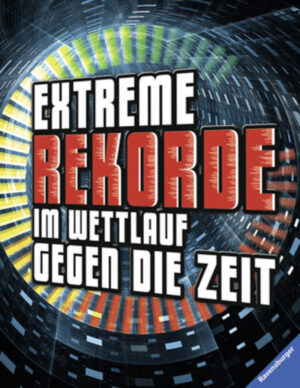 EXTREME
REKORDE
IM WETTLAUF
GEGEN DIE ZEIT

Ravensburger